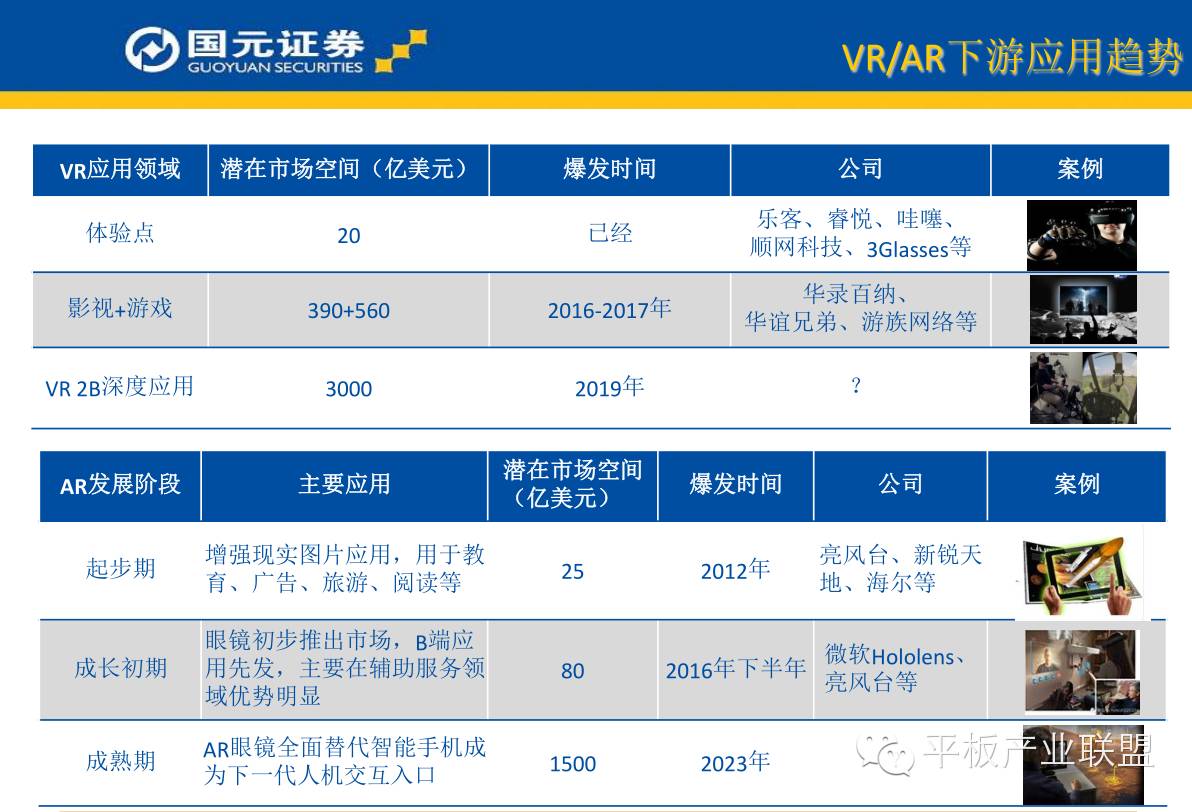 国元证券
GUOYUAN SECURITIES

VR/AR下游应用趋势

| VR应用领域 | 潜在市场空间（亿美元） | 爆发时间 | 公司 | 案例 |
|---|---|---|---|---|
| 体验点 | 20 | 已经 | 乐客、睿悦、哇噻、顺网科技、3Glasses等 | |
| 影视+游戏 | 390+560 | 2016-2017年 | 华录百纳、华谊兄弟、游族网络等 | |
| VR 2B深度应用 | 3000 | 2019年 | ? | |

| AR发展阶段 | 主要应用 | 潜在市场空间（亿美元） | 爆发时间 | 公司 | 案例 |
|---|---|---|---|---|---|
| 起步期 | 增强现实图片应用，用于教育、广告、旅游、阅读等 | 25 | 2012年 | 亮风台、新锐天地、海尔等 | |
| 成长初期 | 眼镜初步推出市场，B端应用先发，主要在辅助服务领域优势明显 | 80 | 2016年下半年 | 微软Hololens、亮风台等 | |
| 成熟期 | AR眼镜全面替代智能手机成为下一代人机交互入口 | 1500 | 2023年 | | |

平板产业联盟